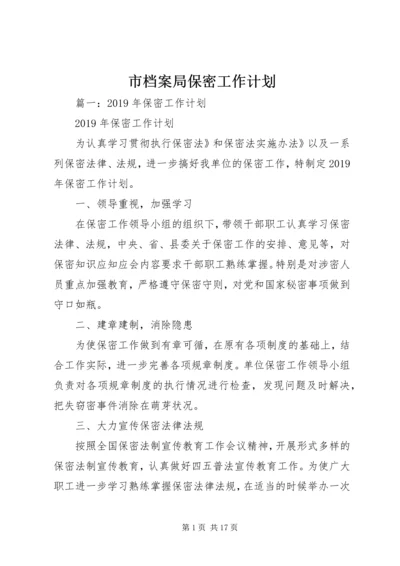 市档案局保密工作计划

篇一：2019 年保密工作计划

2019 年保密工作计划

为认真学习贯彻执行保密法》和保密法实施办法》以及一系列保密法律、法规，进一步搞好我单位的保密工作，特制定 2019 年保密工作计划。

一、领导重视，加强学习

在保密工作领导小组的组织下，带领干部职工认真学习保密法律、法规，中央、省、县委关于保密工作的安排、意见等，对保密知识应知应会内容要求干部职工熟练掌握。特别是对涉密人员重点加强教育，严格遵守保密守则，对党和国家秘密事项做到守口如瓶。

二、建章建制，消除隐患

为使保密工作做到有章可循，在原有各项制度的基础上，结合工作实际，进一步完善各项规章制度。单位保密工作领导小组负责对各项规章制度的执行情况进行检查，发现问题及时解决，把失窃密事件消除在萌芽状况。

三、大力宣传保密法律法规

按照全国保密法制宣传教育工作会议精神，开展形式多样的保密法制宣传教育，认真做好四五普法宣传教育工作。为使广大职工进一步学习熟练掌握保密法律法规，在适当的时候举办一次

第 1 页 共 17 页